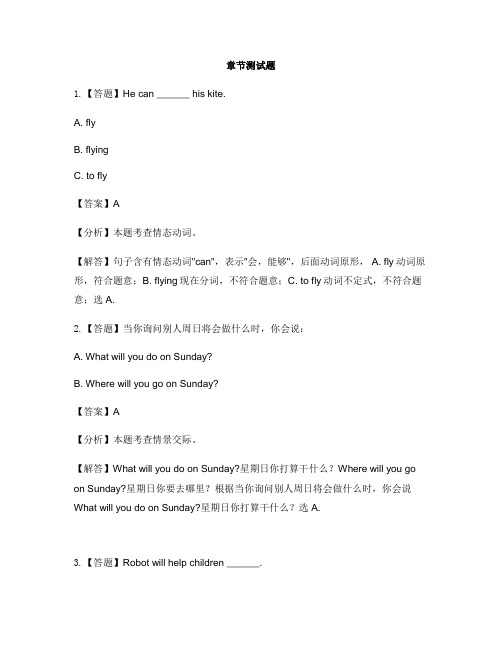 章节测试题

1. 【答题】He can ______ his kite.

A. fly

B. flying

C. to fly

【答案】A

【分析】本题考查情态动词。

【解答】句子含有情态动词"can"，表示"会，能够"，后面动词原形， A. fly 动词原形，符合题意；B. flying 现在分词，不符合题意；C. to fly 动词不定式，不符合题意；选 A.

2. 【答题】当你询问别人周日将会做什么时，你会说：

A. What will you do on Sunday?

B. Where will you go on Sunday?

【答案】A

【分析】本题考查情景交际。

【解答】What will you do on Sunday?星期日你打算干什么？Where will you go on Sunday?星期日你要去哪里？根据当你询问别人周日将会做什么时，你会说 What will you do on Sunday?星期日你打算干什么？选 A.

3. 【答题】Robot will help children ______.